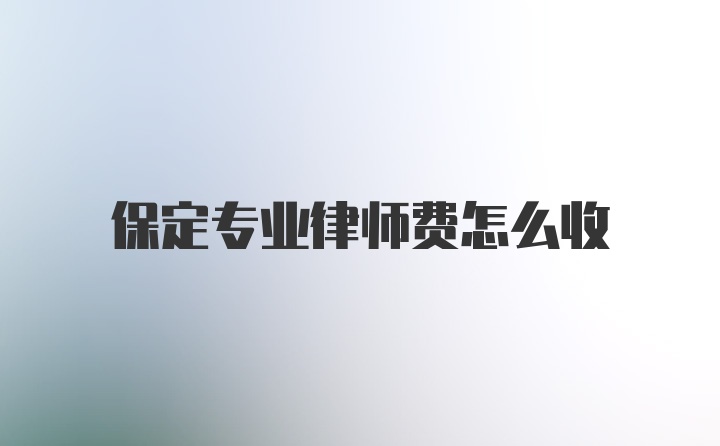 保定专业律师费怎么收